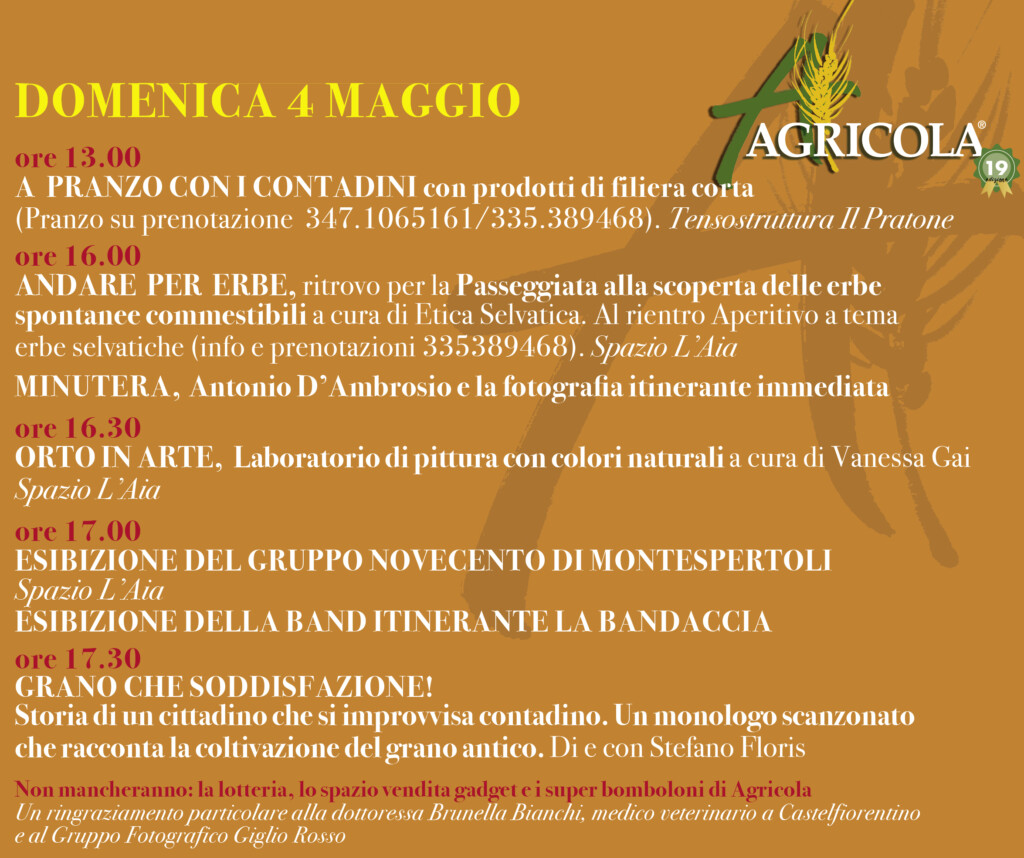 DOMENICA 4 MAGGIO

AGRICOLA®
19

ore 13.00
A PRANZO CON I CONTADINI con prodotti di filiera corta
(Pranzo su prenotazione 347.1065161/335.389468). Tensostruttura Il Pratone

ore 16.00
ANDARE PER ERBE, ritrovo per la Passeggiata alla scoperta delle erbe spontanee commestibili a cura di Etica Selvatica. Al rientro Aperitivo a tema erbe selvatiche (info e prenotazioni 335389468). Spazio L'Aia

MINUTERA, Antonio D'Ambrosio e la fotografia itinerante immediata

ore 16.30
ORTO IN ARTE, Laboratorio di pittura con colori naturali a cura di Vanessa Gai
Spazio L'Aia

ore 17.00
ESIBIZIONE DEL GRUPPO NOVECENTO DI MONTESPERTOLI
Spazio L'Aia
ESIBIZIONE DELLA BAND ITINERANTE LA BANDACCIA

ore 17.30
GRANO CHE SODDISFAZIONE!
Storia di un cittadino che si improvvisa contadino. Un monologo scanzonato che racconta la coltivazione del grano antico. Di e con Stefano Floris

Non mancheranno: la lotteria, lo spazio vendita gadget e i super bomboloni di Agricola
Un ringraziamento particolare alla dottoressa Brunella Bianchi, medico veterinario a Castelfiorentino e al Gruppo Fotografico Giglio Rosso